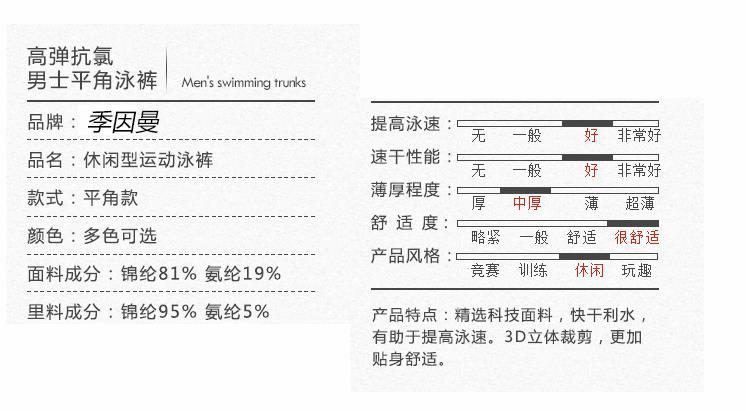 高弹抗氯
男士平角泳裤

Men's swimming trunks

品牌：季因曼

品名：休闲型运动泳裤

款式：平角款

颜色：多色可选

面料成分：锦纶81% 氨纶19%

里料成分：锦纶95% 氨纶5%

提高泳速：
无 一般 好 非常好

速干性能：
无 一般 好 非常好

薄厚程度：
厚 中厚 薄 超薄

舒适度：
略紧 一般 舒适 很舒适

产品风格：
竞赛 训练 休闲 玩趣

产品特点：精选科技面料，快干利水，有助于提高泳速。3D立体裁剪，更加贴身舒适。